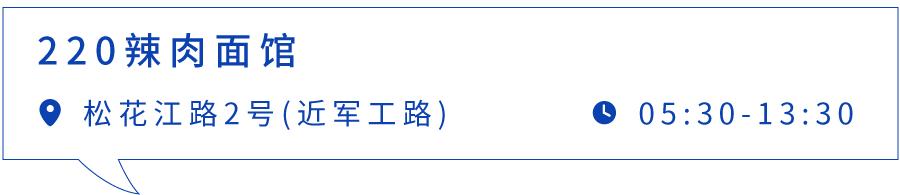 220辣肉面馆

松花江路2号(近军工路)

05:30-13:30